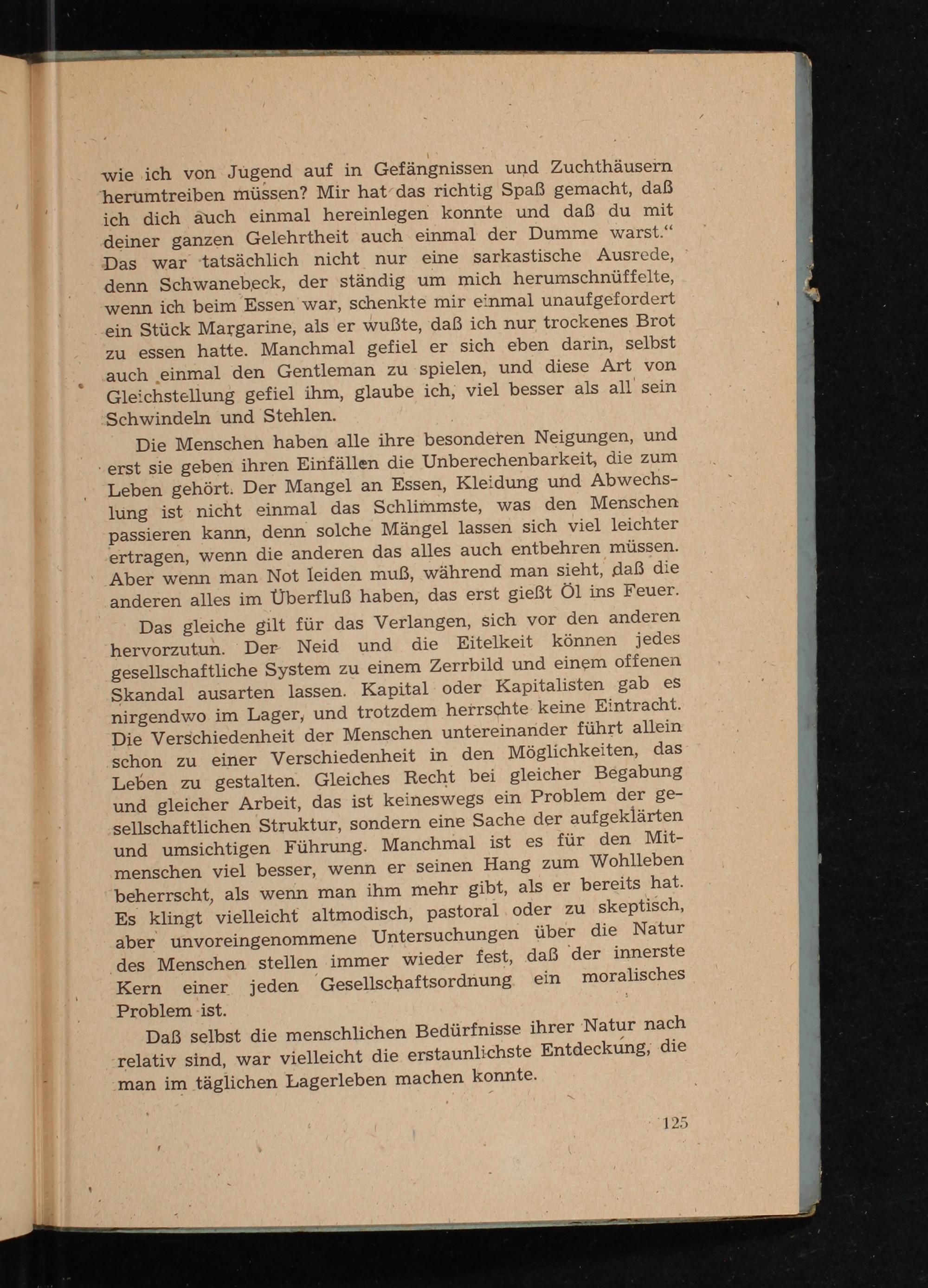 wie ich von Jugend auf in Gefängnissen und Zuchthäusern herumtreiben müssen? Mir hat das richtig Spaß gemacht, daß ich dich auch einmal hereinlegen konnte und daß du mit deiner ganzen Gelehrtheit auch einmal der Dumme warst.“ Das war tatsächlich nicht nur eine sarkastische Ausrede, denn Schwanebeck, der ständig um mich herumschnüffelte, wenn ich beim Essen war, schenkte mir einmal unaufgefordert ein Stück Margarine, als er wußte, daß ich nur trockenes Brot zu essen hatte. Manchmal gefiel er sich eben darin, selbst auch einmal den Gentleman zu spielen, und diese Art von Gleichstellung gefiel ihm, glaube ich, viel besser als all sein Schwindeln und Stehlen.

Die Menschen haben alle ihre besonderen Neigungen, und erst sie geben ihren Einfällen die Unberechenbarkeit, die zum Leben gehört. Der Mangel an Essen, Kleidung und Abwechslung ist nicht einmal das Schlimmste, was den Menschen passieren kann, denn solche Mängel lassen sich viel leichter ertragen, wenn die anderen das alles auch entbehren müssen. Aber wenn man Not leiden muß, während man sieht, daß die anderen alles im Überfluß haben, das erst gießt Öl ins Feuer.

Das gleiche gilt für das Verlangen, sich vor den anderen hervorzutun. Der Neid und die Eitelkeit können jedes gesellschaftliche System zu einem Zerrbild und einem offenen Skandal ausarten lassen. Kapital oder Kapitalisten gab es nirgendwo im Lager, und trotzdem herrschte keine Eintracht. Die Verschiedenheit der Menschen untereinander führt allein schon zu einer Verschiedenheit in den Möglichkeiten, das Leben zu gestalten. Gleiches Recht bei gleicher Begabung und gleicher Arbeit, das ist keineswegs ein Problem der gesellschaftlichen Struktur, sondern eine Sache der aufgeklärten und umsichtigen Führung. Manchmal ist es für den Mitmenschen viel besser, wenn er seinen Hang zum Wohlleben beherrscht, als wenn man ihm mehr gibt, als er bereits hat. Es klingt vielleicht altmodisch, pastoral oder zu skeptisch, aber unvoreingenommene Untersuchungen über die Natur des Menschen stellen immer wieder fest, daß der innerste Kern einer jeden Gesellschaftsordnung ein moralisches Problem ist.

Daß selbst die menschlichen Bedürfnisse ihrer Natur nach relativ sind, war vielleicht die erstaunlichste Entdeckung, die man im täglichen Lagerleben machen konnte.

125